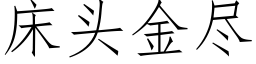 床头金尽